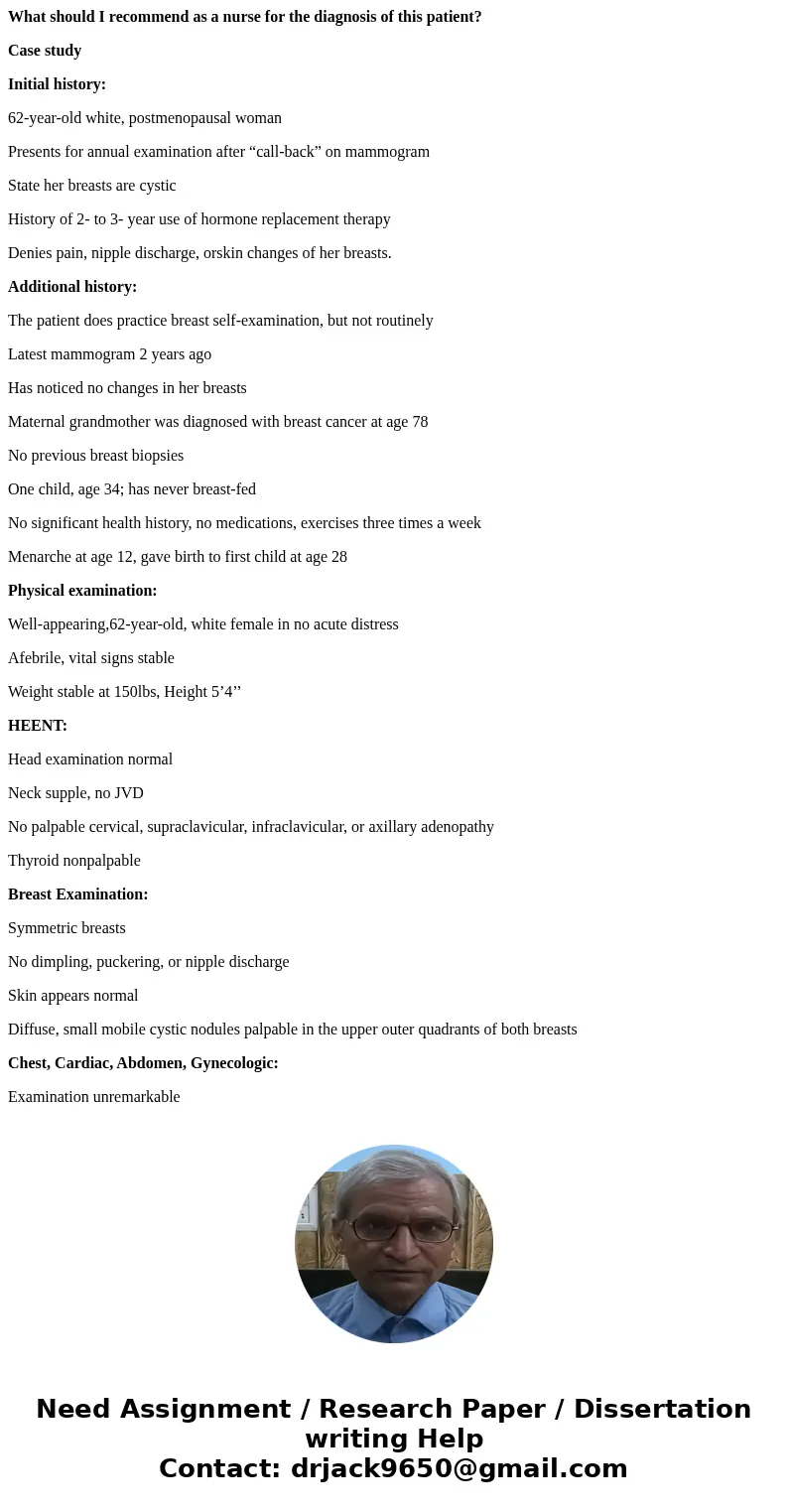 What should I recommend as a nurse for the diagnosis of this patient?

Case study

Initial history:

62-year-old white, postmenopausal woman

Presents for annual examination after “call-back” on mammogram

State her breasts are cystic

History of 2- to 3- year use of hormone replacement therapy

Denies pain, nipple discharge, orskin changes of her breasts.

Additional history:

The patient does practice breast self-examination, but not routinely

Latest mammogram 2 years ago

Has noticed no changes in her breasts

Maternal grandmother was diagnosed with breast cancer at age 78

No previous breast biopsies

One child, age 34; has never breast-fed

No significant health history, no medications, exercises three times a week

Menarche at age 12, gave birth to first child at age 28

Physical examination:

Well-appearing,62-year-old, white female in no acute distress

Afebrile, vital signs stable

Weight stable at 150lbs, Height 5’4’’

HEENT:

Head examination normal

Neck supple, no JVD

No palpable cervical, supraclavicular, infraclavicular, or axillary adenopathy

Thyroid nonpalpable

Breast Examination:

Symmetric breasts

No dimpling, puckering, or nipple discharge

Skin appears normal

Diffuse, small mobile cystic nodules palpable in the upper outer quadrants of both breasts

Chest, Cardiac, Abdomen, Gynecologic:

Examination unremarkable

Need Assignment / Research Paper / Dissertation writing Help
Contact: drjack9650@gmail.com